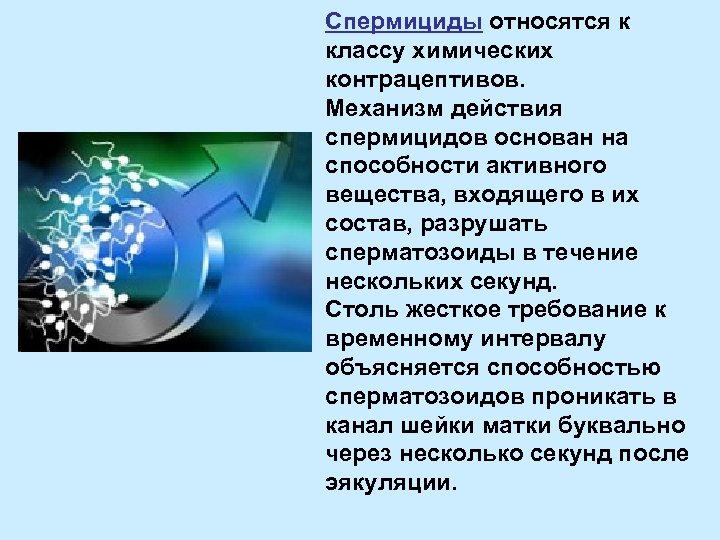 Спермициды относятся к классу химических контрацептивов.
Механизм действия спермицидов основан на способности активного вещества, входящего в их состав, разрушать сперматозоиды в течение нескольких секунд.
Столь жесткое требование к временному интервалу объясняется способностью сперматозоидов проникать в канал шейки матки буквально через несколько секунд после эякуляции.